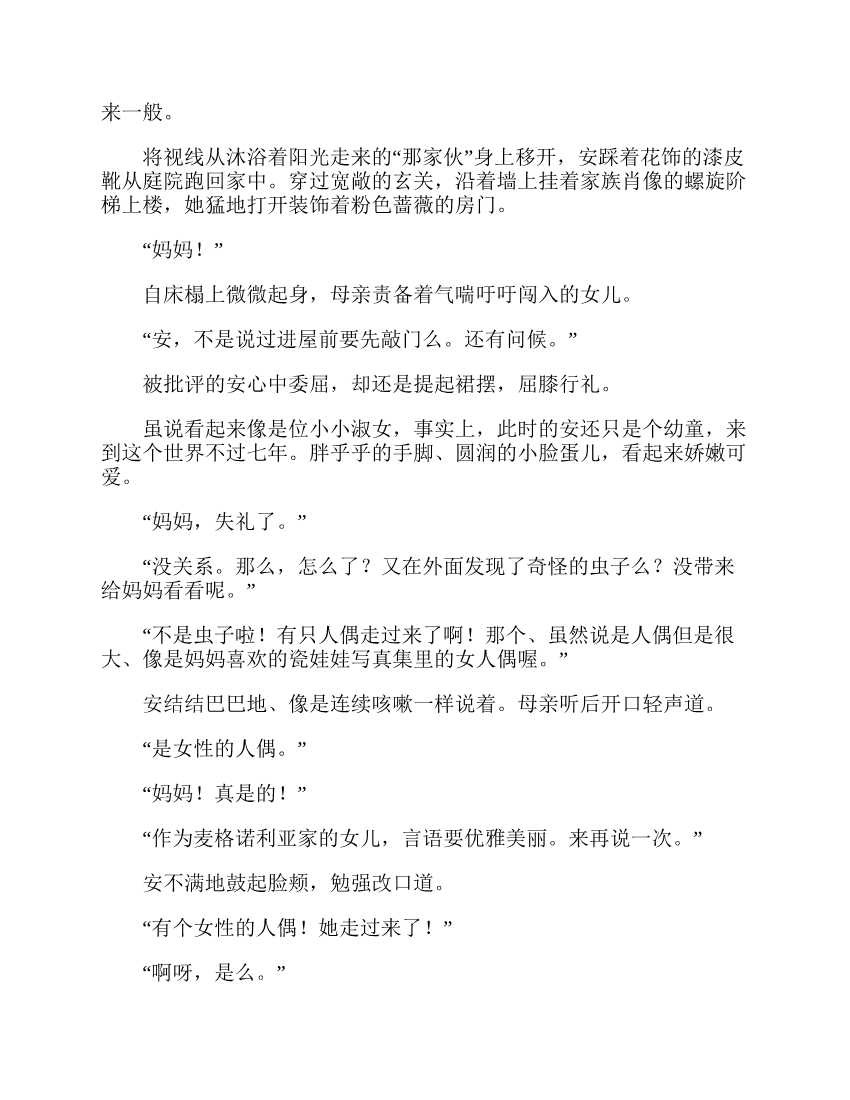 来一般。

将视线从沐浴着阳光走来的“那家伙”身上移开，安踩着花饰的漆皮靴从庭院跑回家中。穿过宽敞的玄关，沿着墙上挂着家族肖像的螺旋阶梯上楼，她猛地打开装饰着粉色蔷薇的房门。

“妈妈！”

自床榻上微微起身，母亲责备着气喘吁吁闯入的女儿。

“安，不是说过进屋前要先敲门么。还有问候。”

被批评的安心中委屈，却还是提起裙摆，屈膝行礼。

虽说看起来像是位小小淑女，事实上，此时的安还只是个幼童，来到这个世界不过七年。胖乎乎的手脚、圆润的小脸蛋儿，看起来娇嫩可爱。

“妈妈，失礼了。”

“没关系。那么，怎么了？又在外面发现了奇怪的虫子么？没带来给妈妈看看呢。”

“不是虫子啦！有只人偶走过来了啊！那个、虽然说是人偶但是很大、像是妈妈喜欢的瓷娃娃写真集里的女人偶喔。”

安结结巴巴地、像是连续咳嗽一样说着。母亲听后开口轻声道。

“是女性的人偶。”

“妈妈！真是的！”

“作为麦格诺利亚家的女儿，言语要优雅美丽。来再说一次。”

安不满地鼓起脸颊，勉强改口道。

“有个女性的人偶！她走过来了！”

“啊呀，是么。”